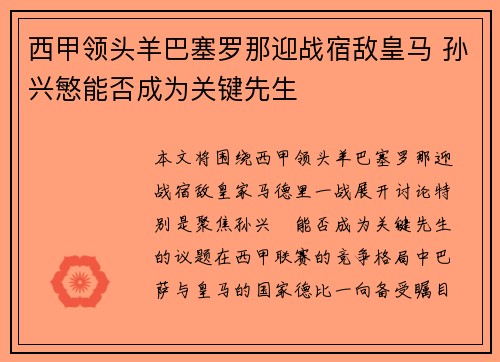 西甲领头羊巴塞罗那迎战宿敌皇马 孙兴慜能否成为关键先生

本文将围绕西甲领头羊巴塞罗那迎战宿敌皇家马德里一战展开讨论特别是聚焦孙兴 能否成为关键先生的议题在西甲联赛的竞争格局中巴萨与皇马的国家德比一向备受瞩目